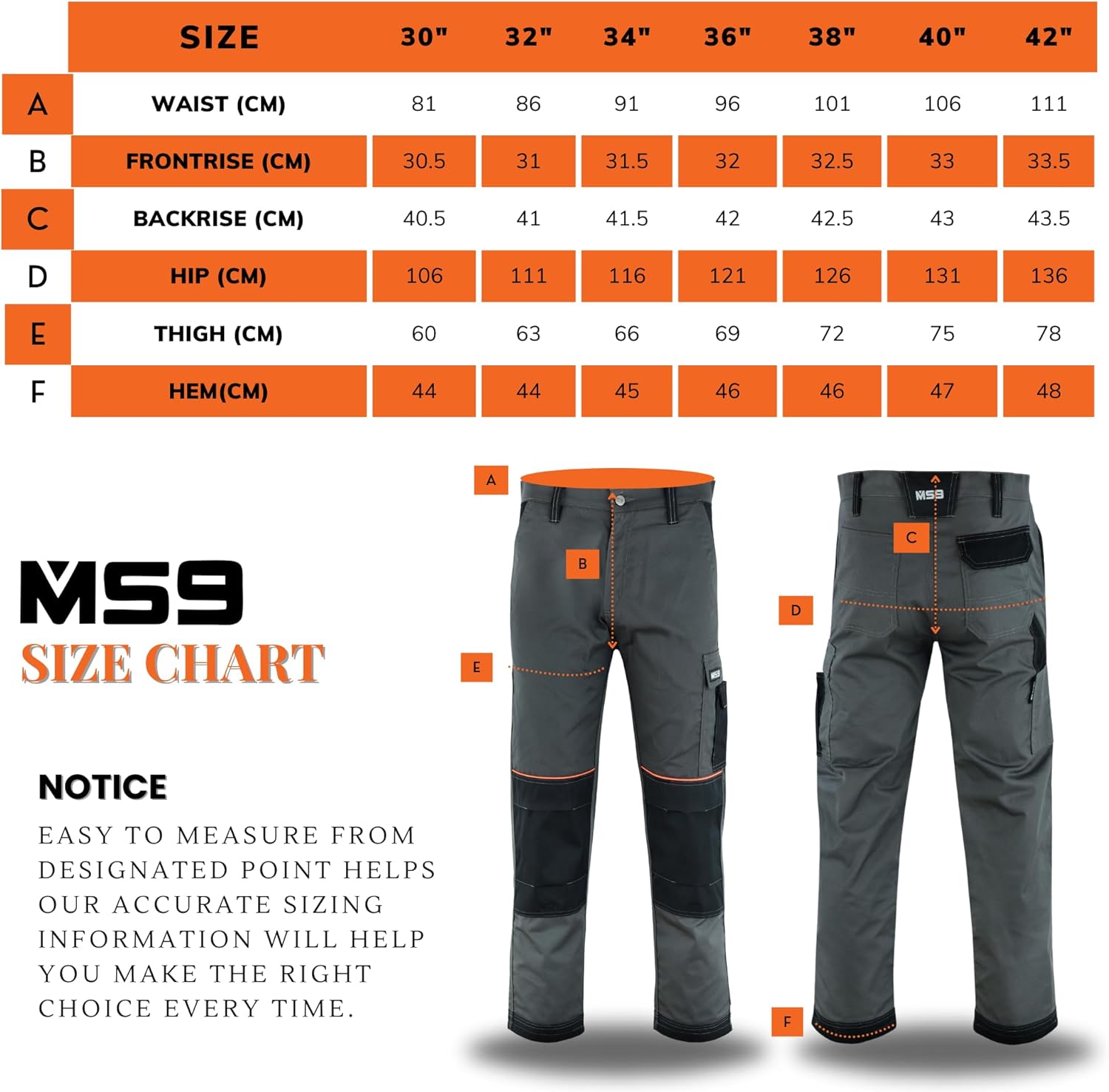 | | SIZE | 30" | 32" | 34" | 36" | 38" | 40" | 42" |
|---|---|---|---|---|---|---|---|---|
| A | WAIST (CM) | 81 | 86 | 91 | 96 | 101 | 106 | 111 |
| B | FRONTRISE (CM) | 30.5 | 31 | 31.5 | 32 | 32.5 | 33 | 33.5 |
| C | BACKRISE (CM) | 40.5 | 41 | 41.5 | 42 | 42.5 | 43 | 43.5 |
| D | HIP (CM) | 106 | 111 | 116 | 121 | 126 | 131 | 136 |
| E | THIGH (CM) | 60 | 63 | 66 | 69 | 72 | 75 | 78 |
| F | HEM(CM) | 44 | 44 | 45 | 46 | 46 | 47 | 48 |

MS9
SIZE CHART

NOTICE
EASY TO MEASURE FROM DESIGNATED POINT HELPS OUR ACCURATE SIZING INFORMATION WILL HELP YOU MAKE THE RIGHT CHOICE EVERY TIME.

A
B
E
MS9
MS9
C
D
F